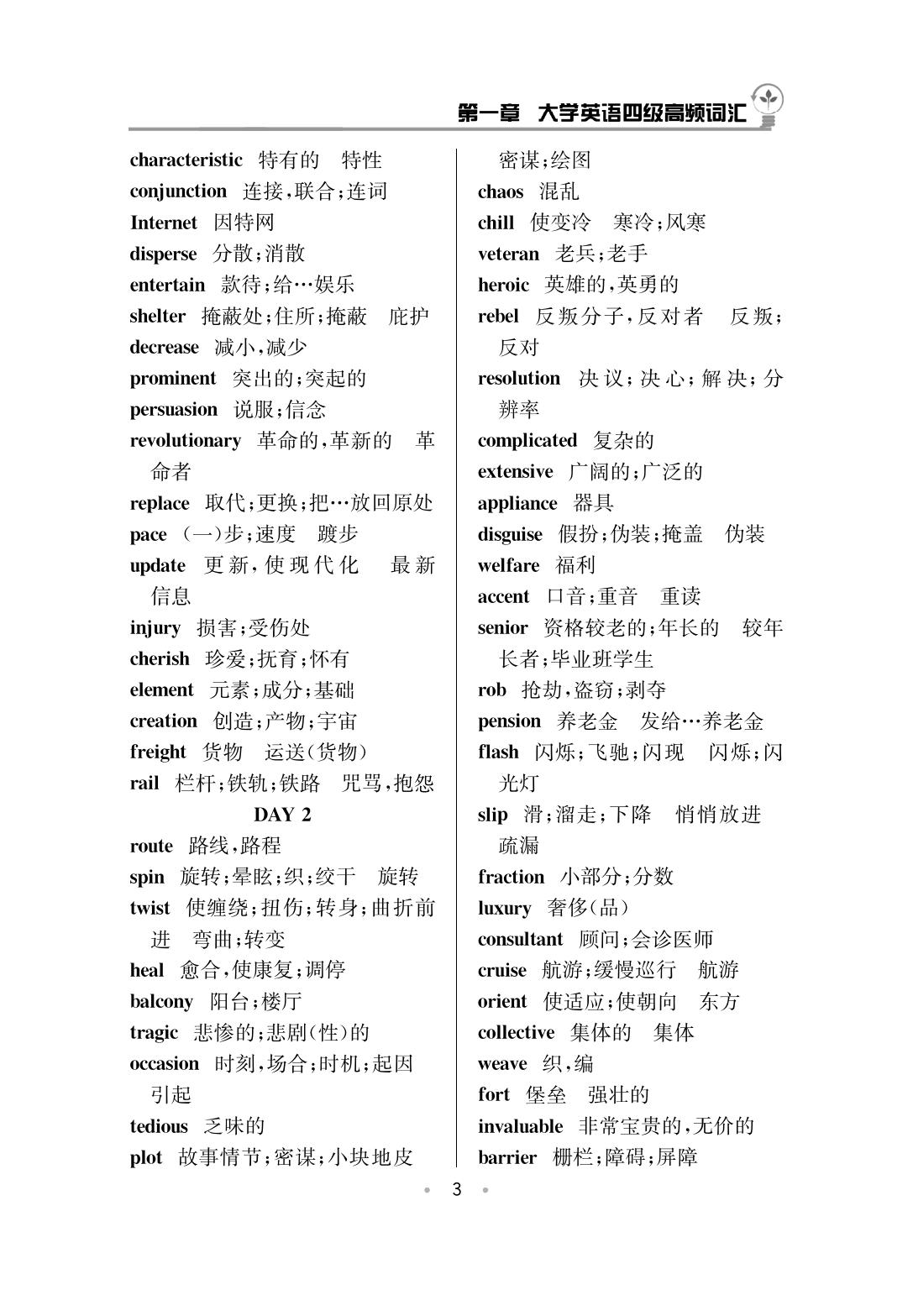 第一章 大学英语四级高频词汇

characteristic 特有的 特性
conjunction 连接,联合;连词
Internet 因特网
disperse 分散;消散
entertain 款待;给…娱乐
shelter 掩蔽处;住所;掩蔽 庇护
decrease 减小,减少
prominent 突出的;突起的
persuasion 说服;信念
revolutionary 革命的,革新的 革命者
replace 取代;更换;把…放回原处
pace (一)步;速度 踱步
update 更新,使现代化 最新信息
injury 损害;受伤处
cherish 珍爱;抚育;怀有
element 元素;成分;基础
creation 创造;产物;宇宙
freight 货物 运送(货物)
rail 栏杆;铁轨;铁路 咒骂,抱怨

DAY 2

route 路线,路程
spin 旋转;晕眩;织;绞干 旋转
twist 使缠绕;扭伤;转身;曲折前进 弯曲;转变
heal 愈合,使康复;调停
balcony 阳台;楼厅
tragic 悲惨的;悲剧(性)的
occasion 时刻,场合;时机;起因 引起
tedious 乏味的
plot 故事情节;密谋;小块地皮 密谋;绘图
chaos 混乱
chill 使变冷 寒冷;风寒
veteran 老兵;老手
heroic 英雄的,英勇的
rebel 反叛分子,反对者 反叛;反对
resolution 决议;决心;解决;分辨率
complicated 复杂的
extensive 广阔的;广泛的
appliance 器具
disguise 假扮;伪装;掩盖 伪装
welfare 福利
accent 口音;重音 重读
senior 资格较老的;年长的 较年长者;毕业班学生
rob 抢劫,盗窃;剥夺
pension 养老金 发给…养老金
flash 闪烁;飞驰;闪现 闪烁;闪光灯
slip 滑;溜走;下降 悄悄放进 疏漏
fraction 小部分;分数
luxury 奢侈(品)
consultant 顾问;会诊医师
cruise 航游;缓慢巡行 航游
orient 使适应;使朝向 东方
collective 集体的 集体
weave 织,编
fort 堡垒 强壮的
invaluable 非常宝贵的,无价的
barrier 栅栏;障碍;屏障

3